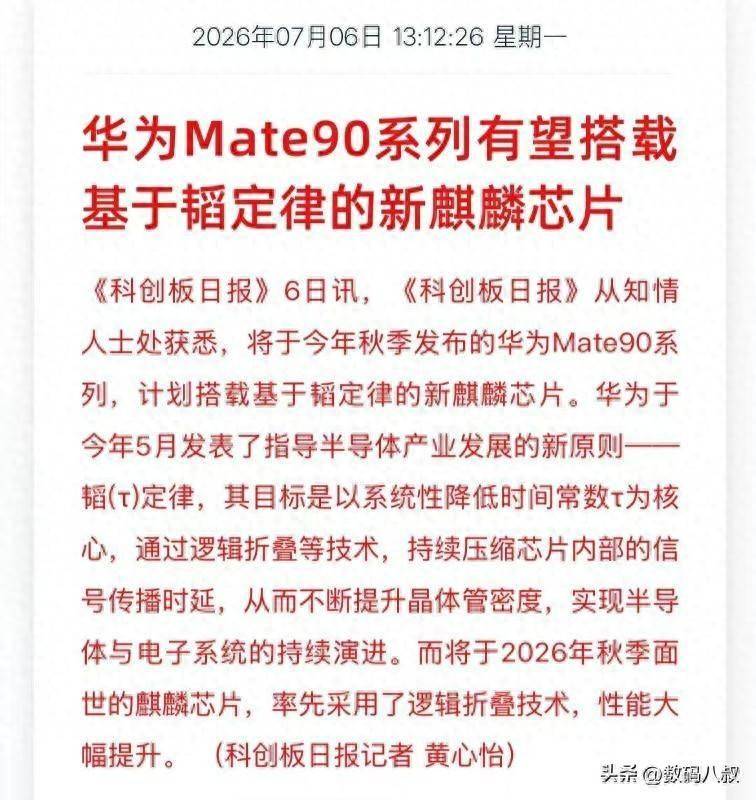 2026年07月06日 13:12:26 星期一

华为Mate90系列有望搭载基于韬定律的新麒麟芯片

《科创板日报》6日讯，《科创板日报》从知情人士处获悉，将于今年秋季发布的华为Mate90系列，计划搭载基于韬定律的新麒麟芯片。华为于今年5月发表了指导半导体产业发展的新原则——韬(τ)定律，其目标是以系统性降低时间常数τ为核心，通过逻辑折叠等技术，持续压缩芯片内部的信号传播时延，从而不断提升晶体管密度，实现半导体与电子系统的持续演进。而将于2026年秋季面世的麒麟芯片，率先采用了逻辑折叠技术，性能大幅提升。（科创板日报记者 黄心怡）

头条 @数码八叔